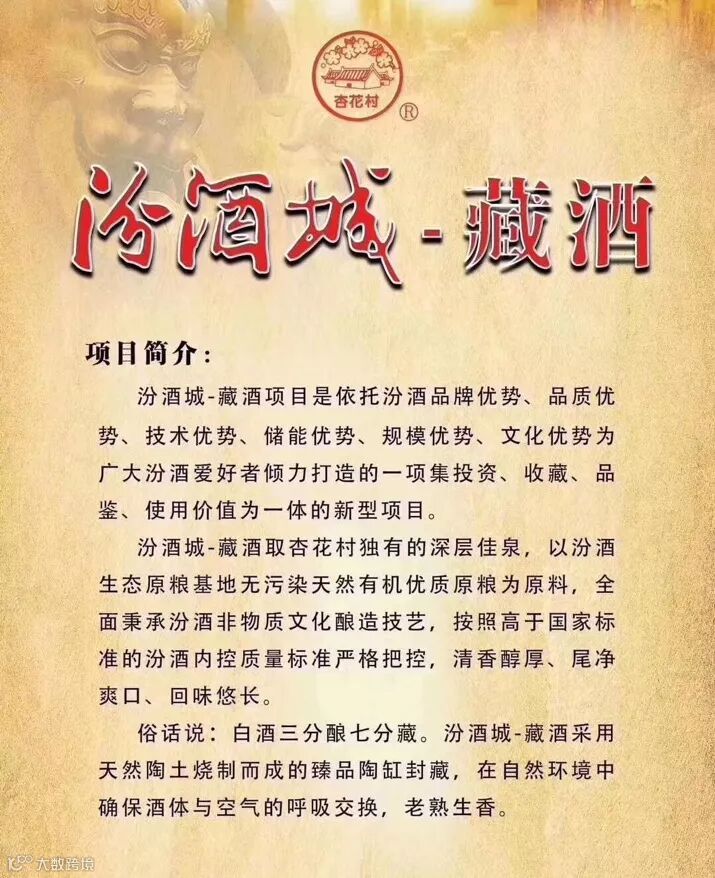 杏花村 ®

汾酒城-藏酒

项目简介：

汾酒城-藏酒项目是依托汾酒品牌优势、品质优势、技术优势、储能优势、规模优势、文化优势为广大汾酒爱好者倾力打造的一项集投资、收藏、品鉴、使用价值为一体的新型项目。

汾酒城-藏酒取杏花村独有的深层佳泉，以汾酒生态原粮基地无污染天然有机优质原粮为原料，全面秉承汾酒非物质文化酿造技艺，按照高于国家标准的汾酒内控质量标准严格把控，清香醇厚、尾净爽口、回味悠长。

俗话说：白酒三分酿七分藏。汾酒城-藏酒采用天然陶土烧制而成的臻品陶缸封藏，在自然环境中确保酒体与空气的呼吸交换，老熟生香。

大数跨境